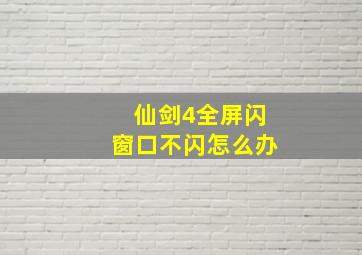 仙剑4全屏闪
窗口不闪怎么办